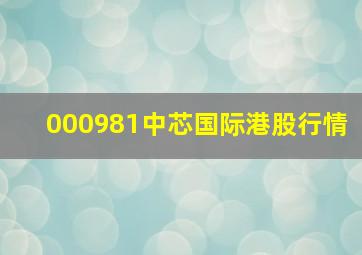 000981中芯国际港股行情